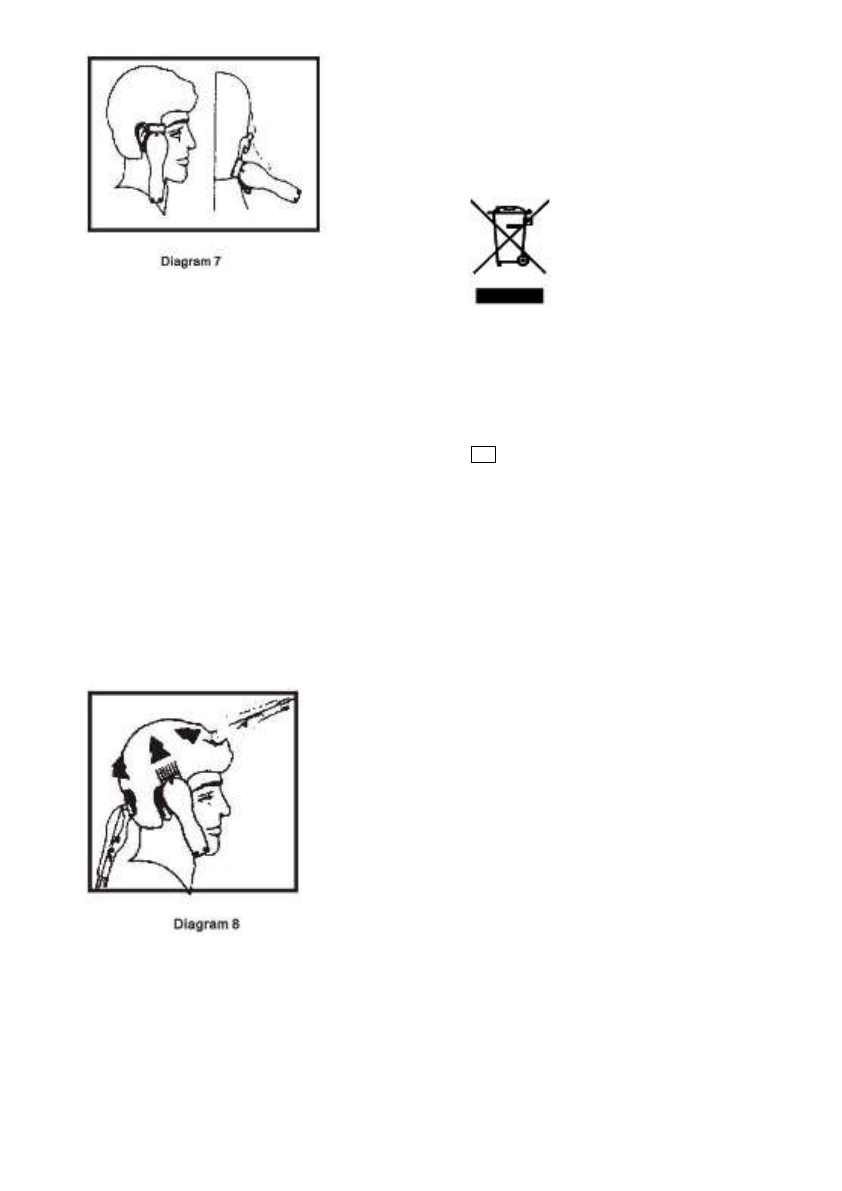 Diagram 7

Diagram 8